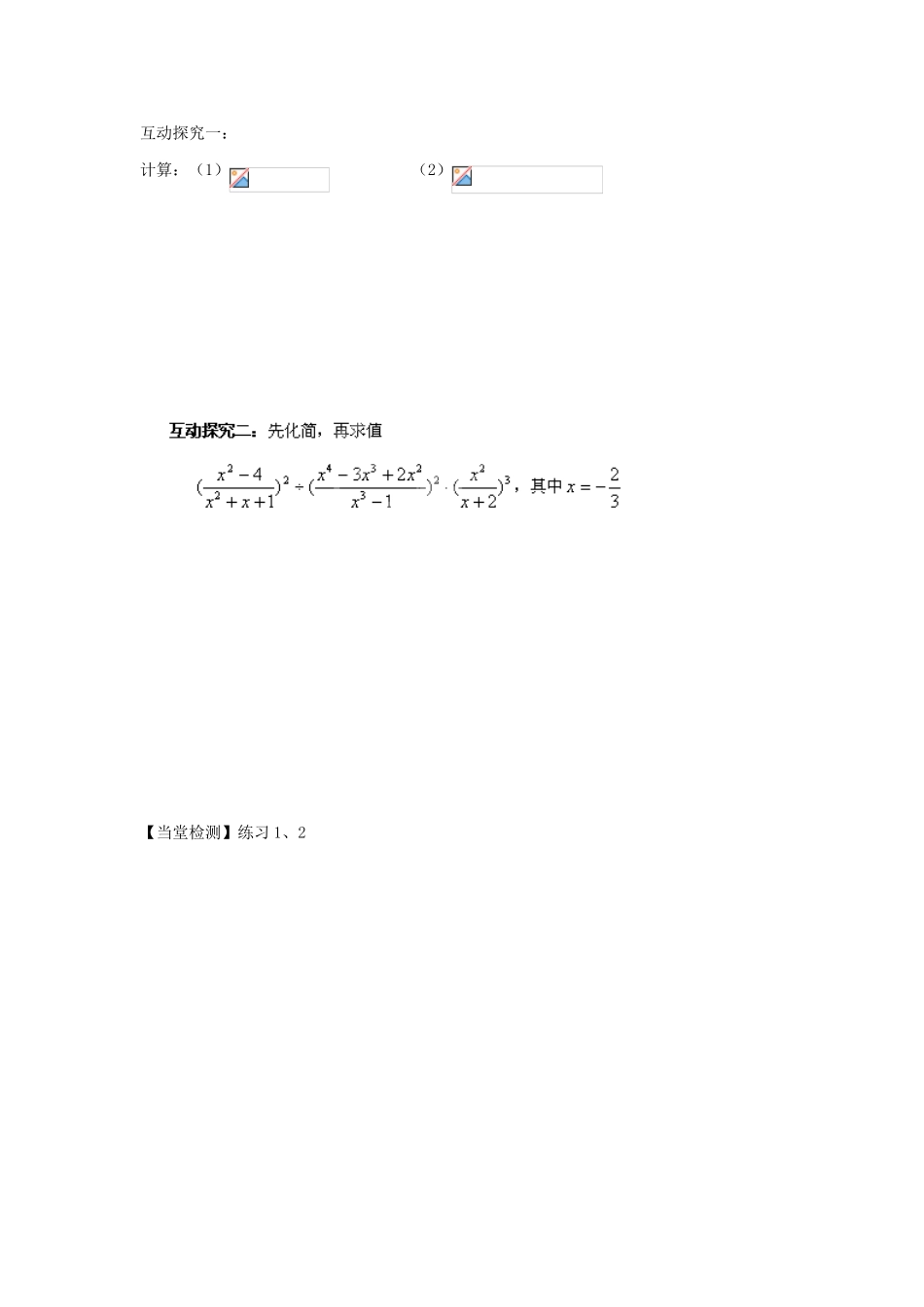 互动探究一：

计算：（1） （2）

互动探究二：先化简，再求值

$(\frac{x^2-4}{x^2+x+1})^2 \div (\frac{x^4-3x^3+2x^2}{x^3-1})^2 \cdot (\frac{x^2}{x+2})^3$，其中 $x=-\frac{2}{3}$

【当堂检测】练习 1、2